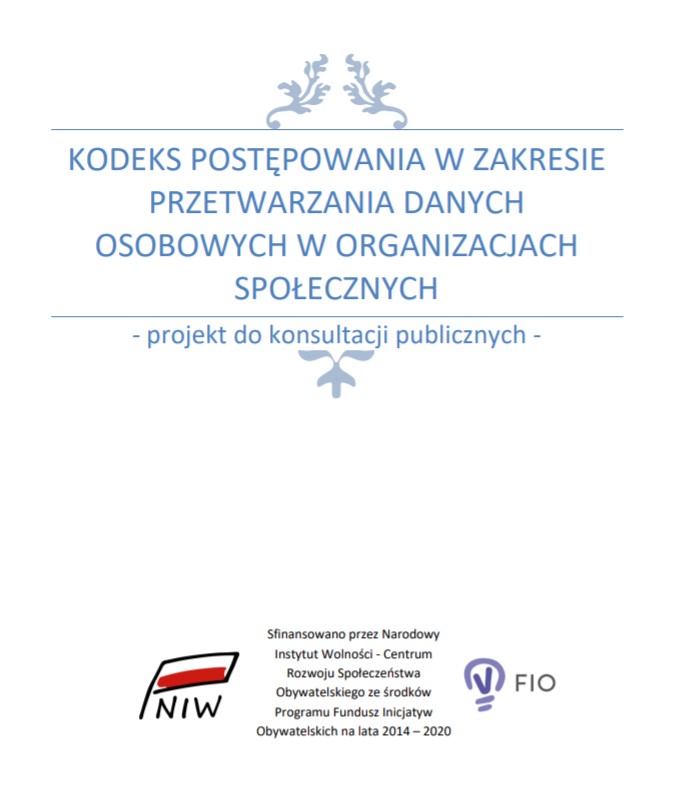 KODEKS POSTĘPOWANIA W ZAKRESIE PRZETWARZANIA DANYCH OSOBOWYCH W ORGANIZACJACH SPOŁECZNYCH

- projekt do konsultacji publicznych -

NIW

Sfinansowano przez Narodowy Instytut Wolności - Centrum Rozwoju Społeczeństwa Obywatelskiego ze środków Programu Fundusz Inicjatyw Obywatelskich na lata 2014 – 2020

FIO